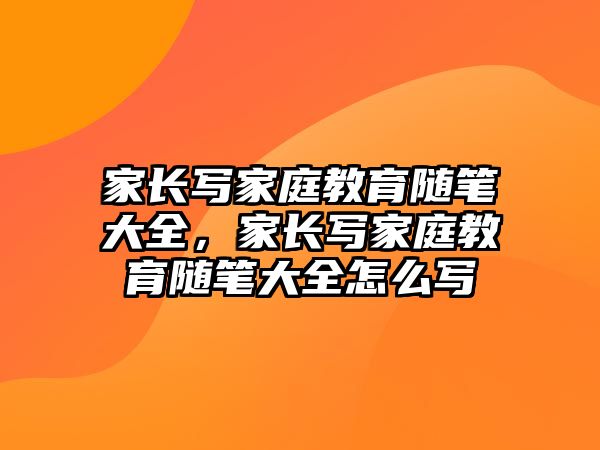 家长写家庭教育随笔大全，家长写家庭教育随笔大全怎么写